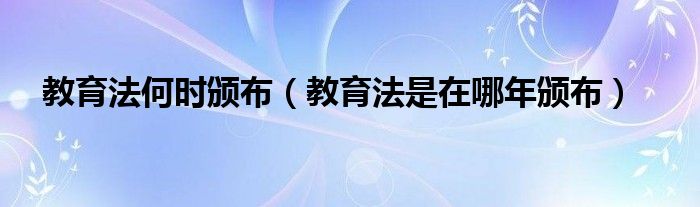 教育法何时颁布（教育法是在哪年颁布）